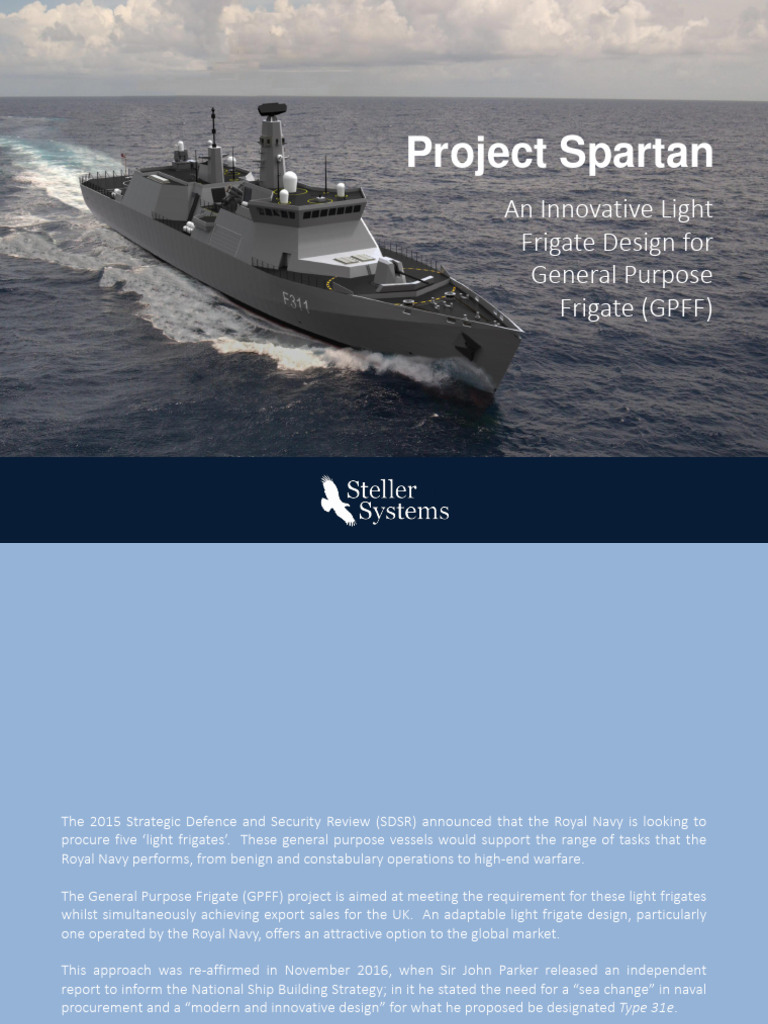 Project Spartan

An Innovative Light Frigate Design for General Purpose Frigate (GPFF)

F311

Steller Systems

The 2015 Strategic Defence and Security Review (SDSR) announced that the Royal Navy is looking to procure five 'light frigates'. These general purpose vessels would support the range of tasks that the Royal Navy performs, from benign and constabulary operations to high-end warfare.

The General Purpose Frigate (GPFF) project is aimed at meeting the requirement for these light frigates whilst simultaneously achieving export sales for the UK. An adaptable light frigate design, particularly one operated by the Royal Navy, offers an attractive option to the global market.

This approach was re-affirmed in November 2016, when Sir John Parker released an independent report to inform the National Ship Building Strategy; in it he stated the need for a "sea change" in naval procurement and a "modern and innovative design" for what he proposed be designated Type 31e.